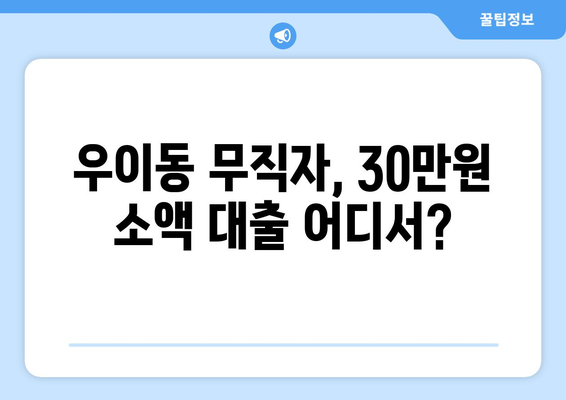 꿀팁정보

우이동 무직자, 30만원 소액 대출 어디서?